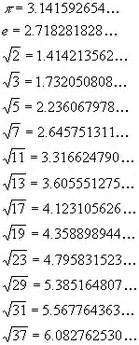 $\pi = 3.141592654...$

$e = 2.718281828...$

$\sqrt{2} = 1.414213562...$

$\sqrt{3} = 1.732050808...$

$\sqrt{5} = 2.236067978...$

$\sqrt{7} = 2.645751311...$

$\sqrt{11} = 3.316624790...$

$\sqrt{13} = 3.605551275...$

$\sqrt{17} = 4.123105626...$

$\sqrt{19} = 4.358898944...$

$\sqrt{23} = 4.795831523...$

$\sqrt{29} = 5.385164807...$

$\sqrt{31} = 5.567764363...$

$\sqrt{37} = 6.082762530...$